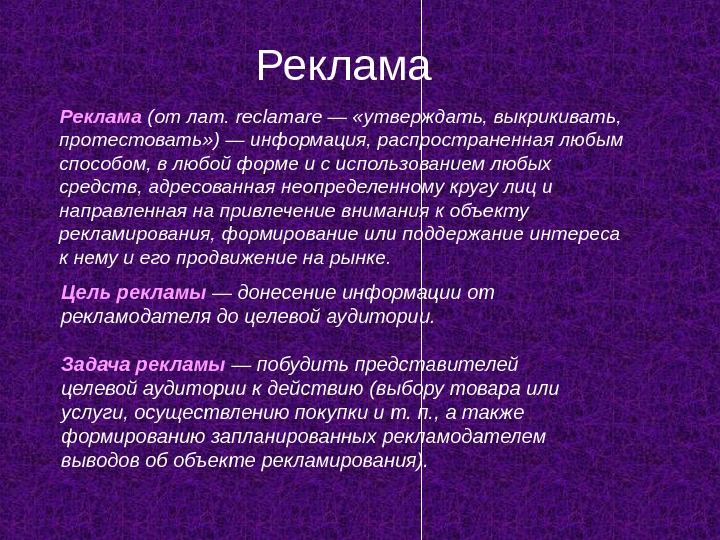 Реклама

Реклама (от лат. reclamare — «утверждать, выкрикивать, протестовать») — информация, распространенная любым способом, в любой форме и с использованием любых средств, адресованная неопределенному кругу лиц и направленная на привлечение внимания к объекту рекламирования, формирование или поддержание интереса к нему и его продвижение на рынке.

Цель рекламы — донесение информации от рекламодателя до целевой аудитории.

Задача рекламы — побудить представителей целевой аудитории к действию (выбору товара или услуги, осуществлению покупки и т. п., а также формированию запланированных рекламодателем выводов об объекте рекламирования).